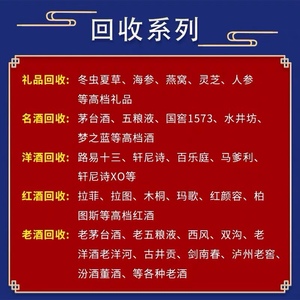 回收系列

礼品回收：冬虫夏草、海参、燕窝、灵芝、人参等高档礼品

名酒回收：茅台酒、五粮液、国窖1573、水井坊、梦之蓝等高档酒

洋酒回收：路易十三、轩尼诗、百乐庭、马爹利、轩尼诗XO等

红酒回收：拉菲、拉图、木桐、玛歌、红颜容、柏图斯等高档红酒

老酒回收：老茅台酒、老五粮液、西风、双沟、老洋酒老洋河、古井贡、剑南春、泸州老窖、汾酒董酒、等各种老酒